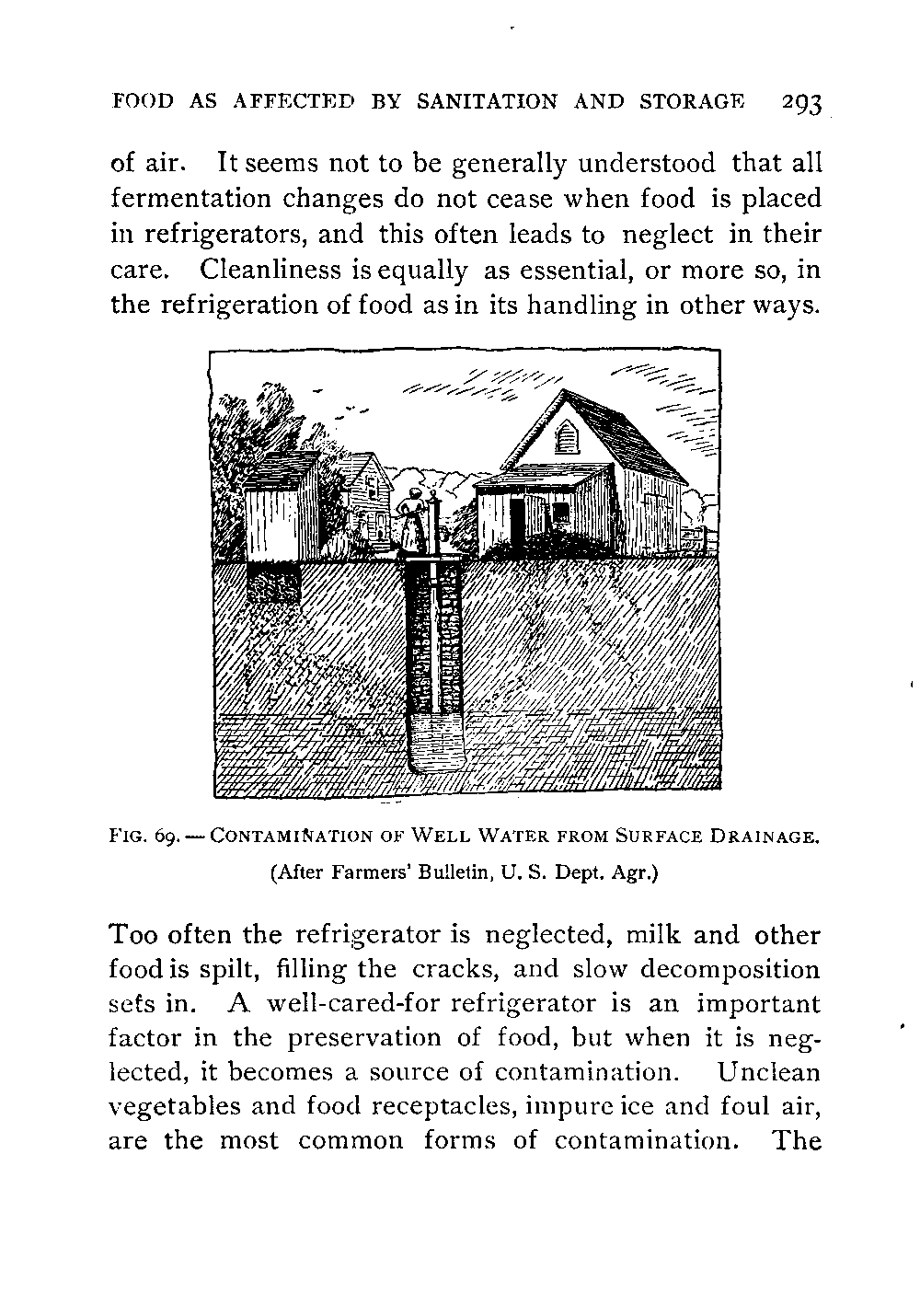 FOOD AS AFFECTED BY SANITATION AND STORAGE 293

of air. It seems not to be generally understood that all fermentation changes do not cease when food is placed in refrigerators, and this often leads to neglect in their care. Cleanliness is equally as essential, or more so, in the refrigeration of food as in its handling in other ways.

FIG. 69. — CONTAMINATION OF WELL WATER FROM SURFACE DRAINAGE. (After Farmers' Bulletin, U. S. Dept. Agr.)

Too often the refrigerator is neglected, milk and other food is spilt, filling the cracks, and slow decomposition sets in. A well-cared-for refrigerator is an important factor in the preservation of food, but when it is neglected, it becomes a source of contamination. Unclean vegetables and food receptacles, impure ice and foul air, are the most common forms of contamination. The